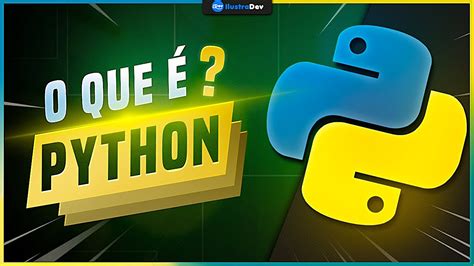 IlustraDev

O QUE É ?
PYTHON